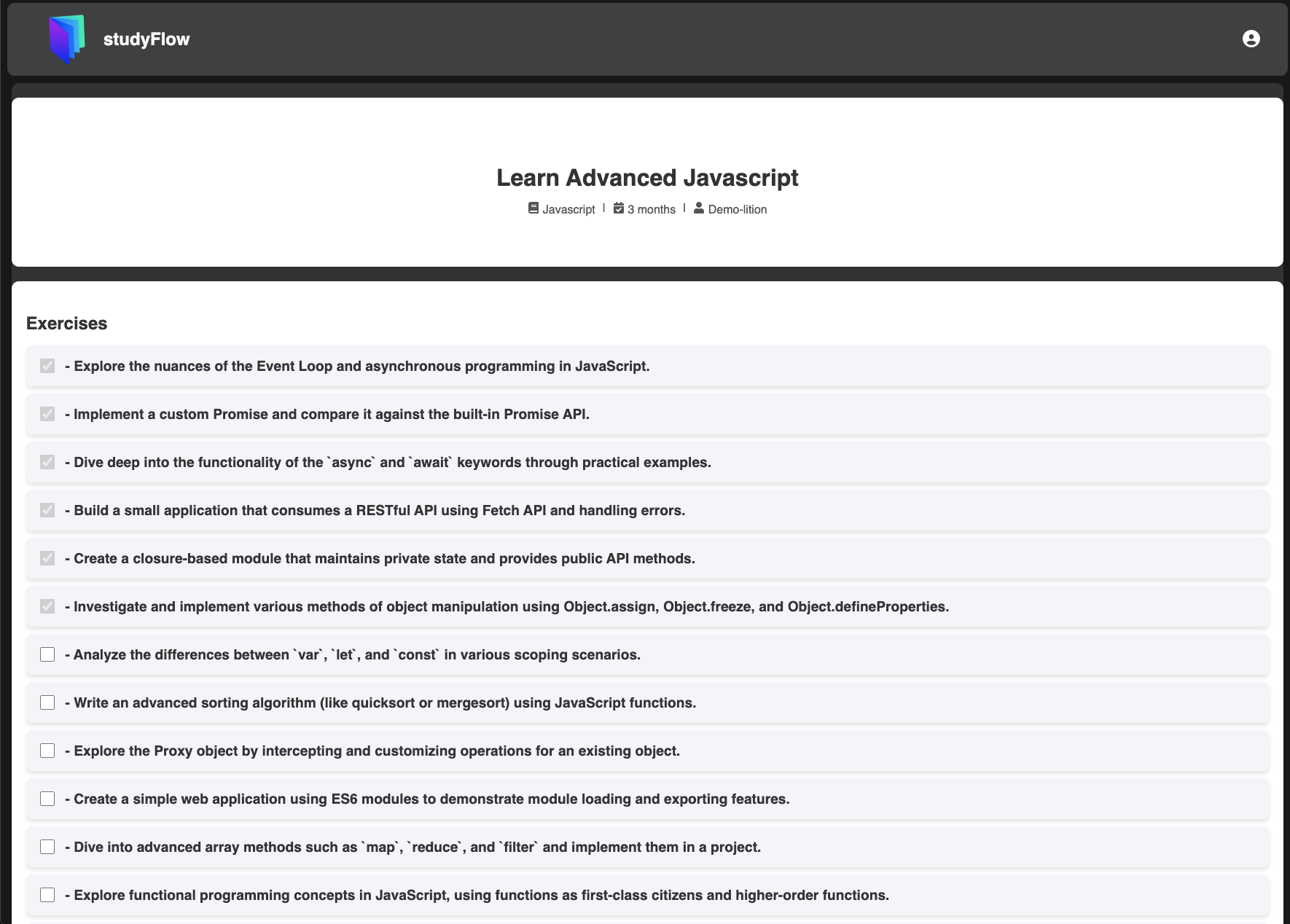 studyFlow

Learn Advanced Javascript

Javascript | 3 months | Demo-lition

Exercises

- Explore the nuances of the Event Loop and asynchronous programming in JavaScript.

- Implement a custom Promise and compare it against the built-in Promise API.

- Dive deep into the functionality of the `async` and `await` keywords through practical examples.

- Build a small application that consumes a RESTful API using Fetch API and handling errors.

- Create a closure-based module that maintains private state and provides public API methods.

- Investigate and implement various methods of object manipulation using Object.assign, Object.freeze, and Object.defineProperties.

- Analyze the differences between `var`, `let`, and `const` in various scoping scenarios.

- Write an advanced sorting algorithm (like quicksort or mergesort) using JavaScript functions.

- Explore the Proxy object by intercepting and customizing operations for an existing object.

- Create a simple web application using ES6 modules to demonstrate module loading and exporting features.

- Dive into advanced array methods such as `map`, `reduce`, and `filter` and implement them in a project.

- Explore functional programming concepts in JavaScript, using functions as first-class citizens and higher-order functions.